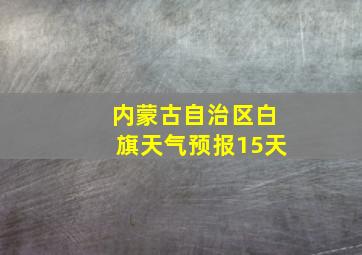 内蒙古自治区白旗天气预报15天